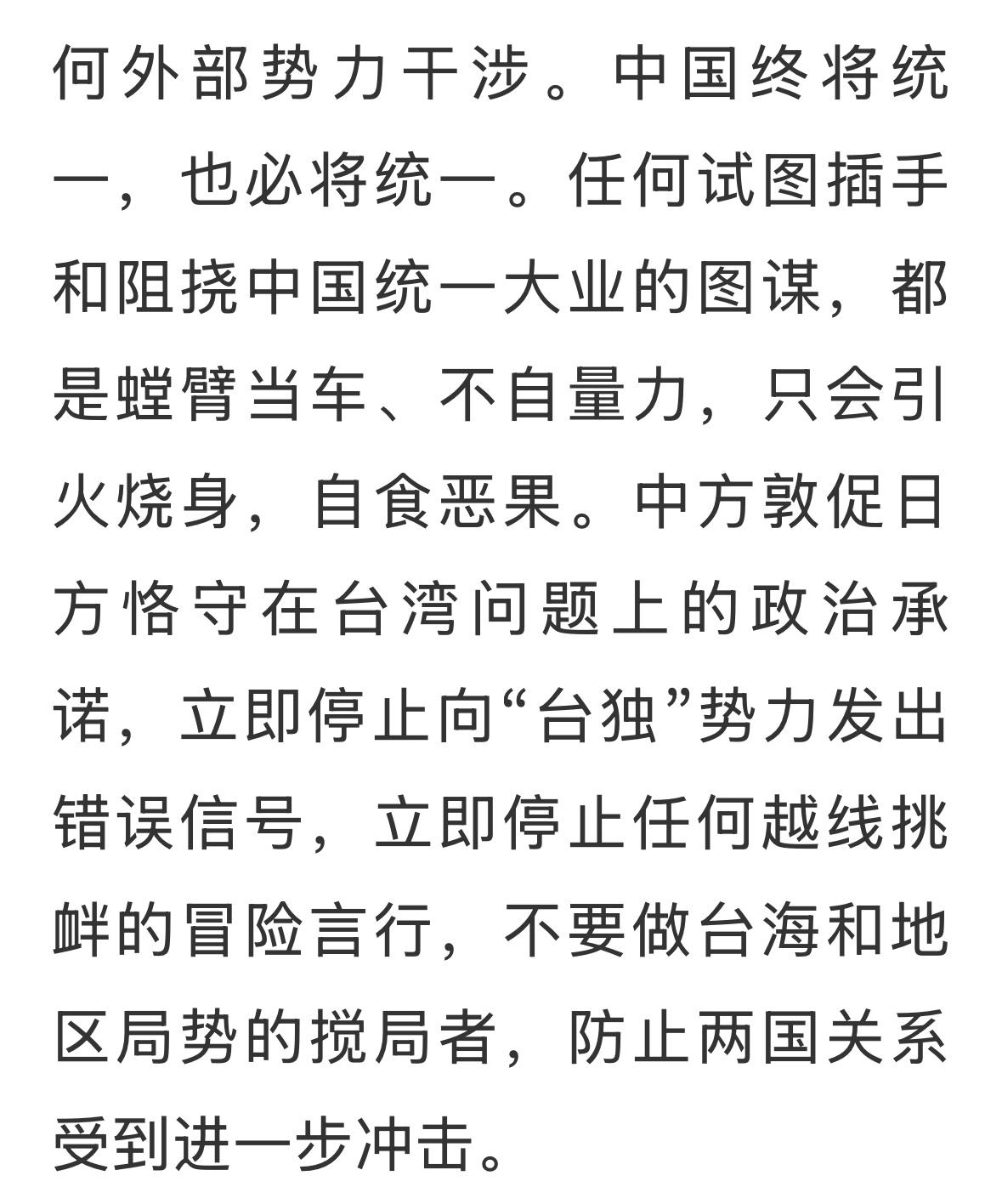 何外部势力干涉。中国终将统一，也必将统一。任何试图插手和阻挠中国统一大业的图谋，都是螳臂当车、不自量力，只会引火烧身，自食恶果。中方敦促日方恪守在台湾问题上的政治承诺，立即停止向“台独”势力发出错误信号，立即停止任何越线挑衅的冒险言行，不要做台海和地区局势的搅局者，防止两国关系受到进一步冲击。